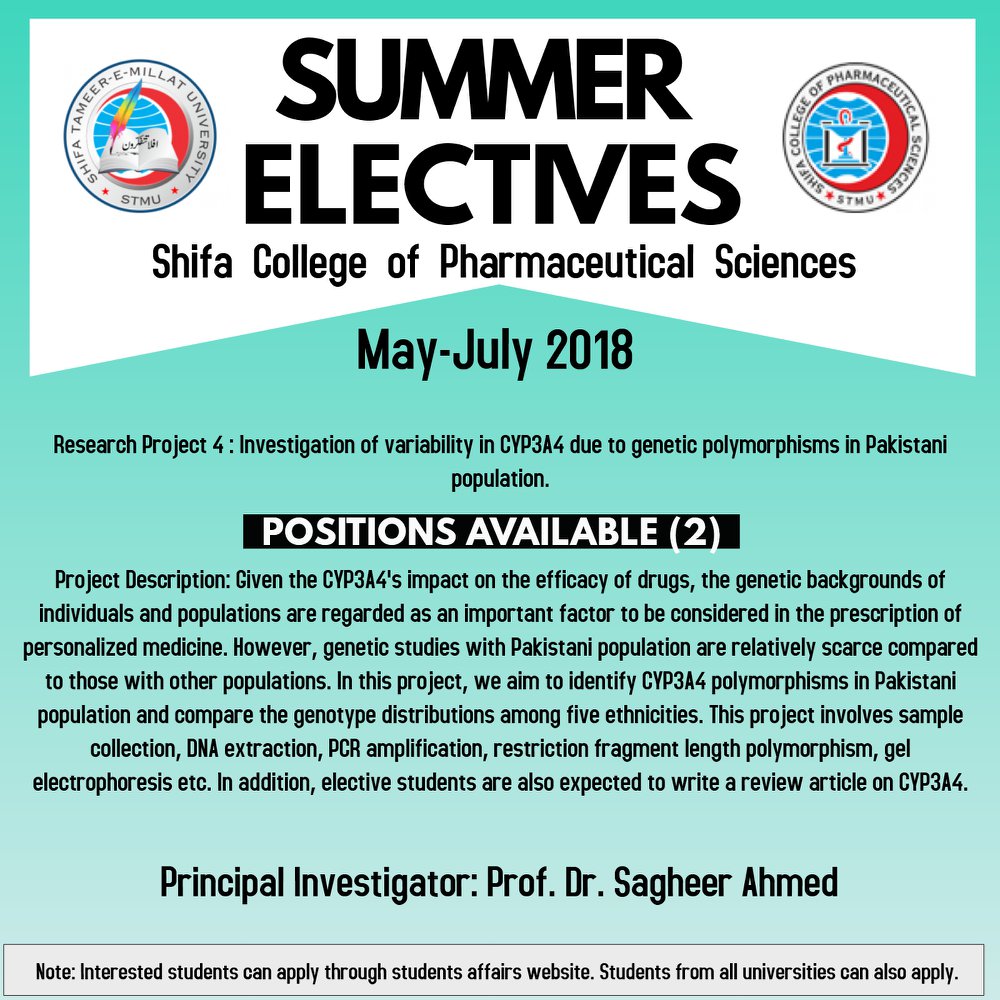 SHIFA TAMEER-E-MILLAT UNIVERSITY
STMU

SUMMER ELECTIVES

SHIFA COLLEGE OF PHARMACEUTICAL SCIENCES
STMU

Shifa College of Pharmaceutical Sciences

May-July 2018

Research Project 4 : Investigation of variability in CYP3A4 due to genetic polymorphisms in Pakistani population.

POSITIONS AVAILABLE (2)

Project Description: Given the CYP3A4's impact on the efficacy of drugs, the genetic backgrounds of individuals and populations are regarded as an important factor to be considered in the prescription of personalized medicine. However, genetic studies with Pakistani population are relatively scarce compared to those with other populations. In this project, we aim to identify CYP3A4 polymorphisms in Pakistani population and compare the genotype distributions among five ethnicities. This project involves sample collection, DNA extraction, PCR amplification, restriction fragment length polymorphism, gel electrophoresis etc. In addition, elective students are also expected to write a review article on CYP3A4.

Principal Investigator: Prof. Dr. Sagheer Ahmed

Note: Interested students can apply through students affairs website. Students from all universities can also apply.